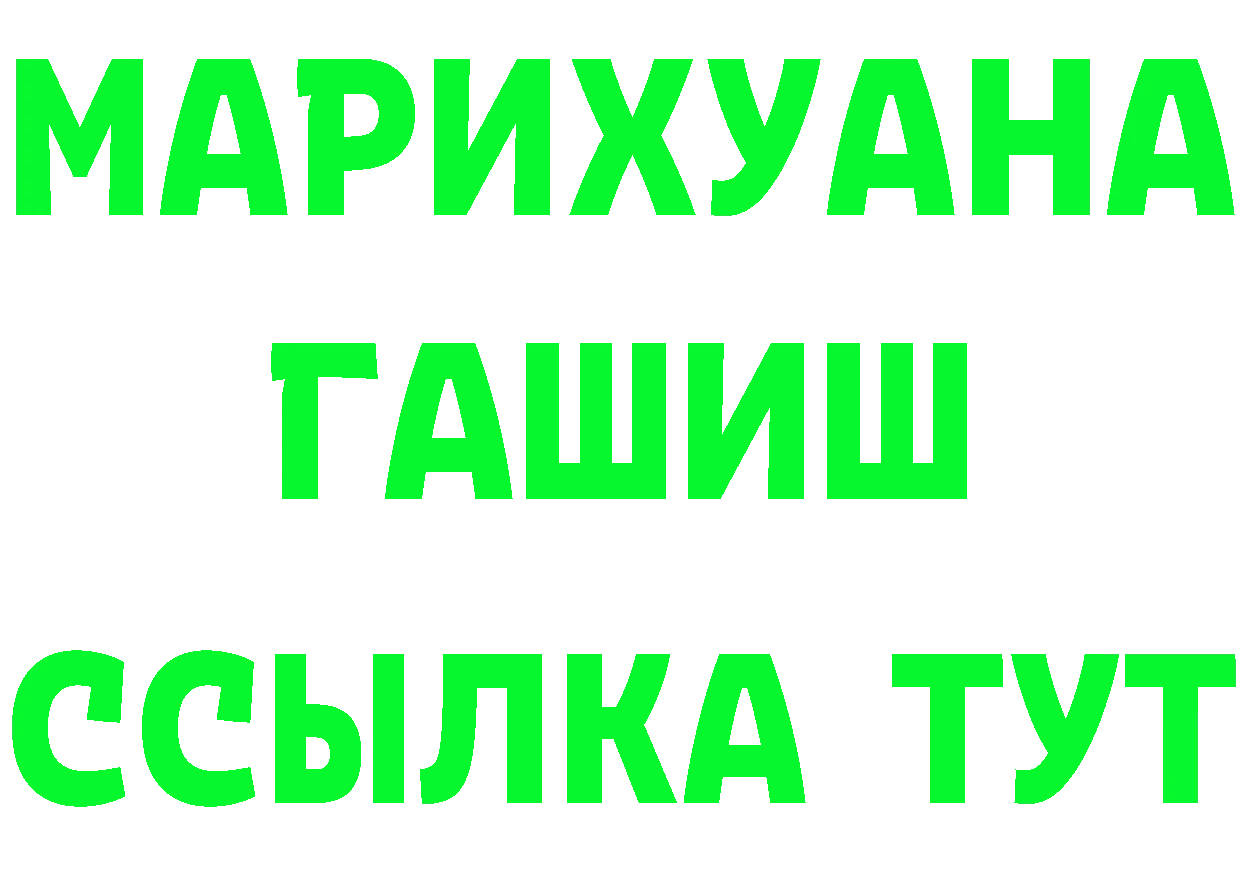 МАРИХУАНА
ГАШИШ
ССЫЛКА ТУТ